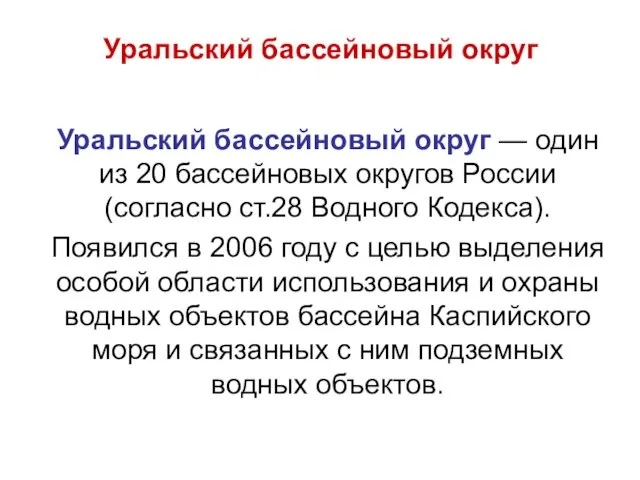 Уральский бассейновый округ

Уральский бассейновый округ — один из 20 бассейновых округов России (согласно ст.28 Водного Кодекса).

Появился в 2006 году с целью выделения особой области использования и охраны водных объектов бассейна Каспийского моря и связанных с ним подземных водных объектов.